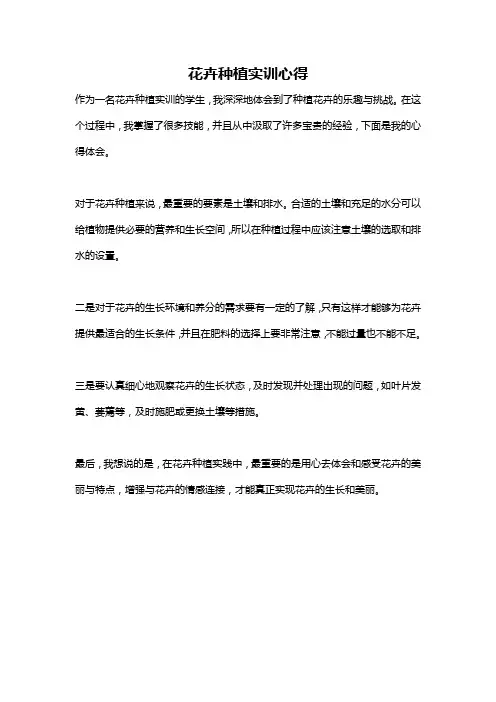 花卉种植实训心得

作为一名花卉种植实训的学生，我深深地体会到了种植花卉的乐趣与挑战。在这个过程中，我掌握了很多技能，并且从中汲取了许多宝贵的经验，下面是我的心得体会。

对于花卉种植来说，最重要的要素是土壤和排水。合适的土壤和充足的水分可以给植物提供必要的营养和生长空间，所以在种植过程中应该注意土壤的选取和排水的设置。

二是对于花卉的生长环境和养分的需求要有一定的了解，只有这样才能够为花卉提供最适合的生长条件，并且在肥料的选择上要非常注意，不能过量也不能不足。

三是要认真细心地观察花卉的生长状态，及时发现并处理出现的问题，如叶片发黄、萎蔫等，及时施肥或更换土壤等措施。

最后，我想说的是，在花卉种植实践中，最重要的是用心去体会和感受花卉的美丽与特点，增强与花卉的情感连接，才能真正实现花卉的生长和美丽。